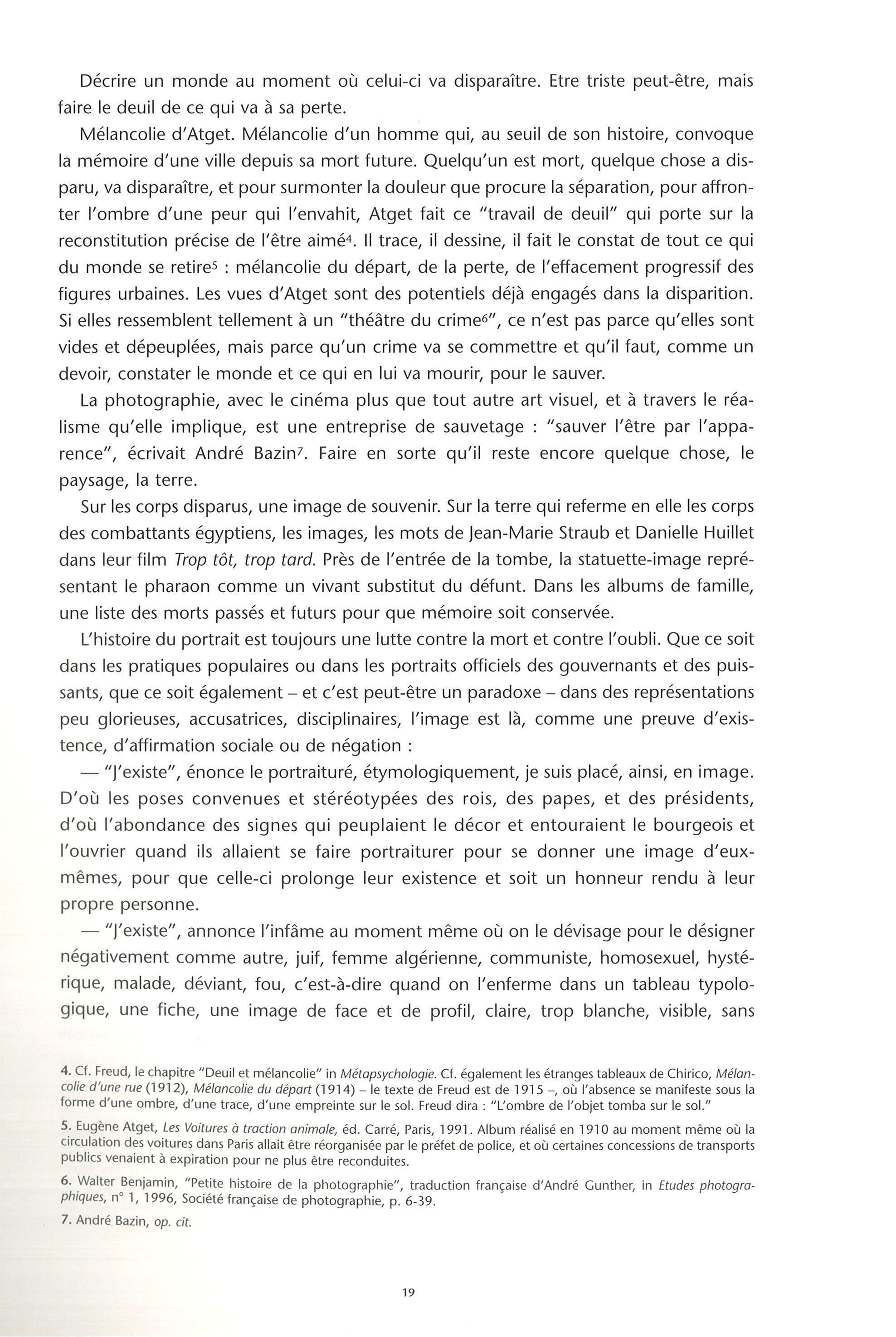 Décrire un monde au moment où celui-ci va disparaître. Etre triste peut-être, mais faire le deuil de ce qui va à sa perte.

Mélancolie d'Atget. Mélancolie d'un homme qui, au seuil de son histoire, convoque la mémoire d'une ville depuis sa mort future. Quelqu'un est mort, quelque chose a disparu, va disparaître, et pour surmonter la douleur que procure la séparation, pour affronter l'ombre d'une peur qui l'envahit, Atget fait ce "travail de deuil" qui porte sur la reconstitution précise de l'être aimé$^4$. Il trace, il dessine, il fait le constat de tout ce qui du monde se retire$^5$ : mélancolie du départ, de la perte, de l'effacement progressif des figures urbaines. Les vues d'Atget sont des potentiels déjà engagés dans la disparition. Si elles ressemblent tellement à un "théâtre du crime$^6$", ce n'est pas parce qu'elles sont vides et dépeuplées, mais parce qu'un crime va se commettre et qu'il faut, comme un devoir, constater le monde et ce qui en lui va mourir, pour le sauver.

La photographie, avec le cinéma plus que tout autre art visuel, et à travers le réalisme qu'elle implique, est une entreprise de sauvetage : "sauver l'être par l'apparence", écrivait André Bazin$^7$. Faire en sorte qu'il reste encore quelque chose, le paysage, la terre.

Sur les corps disparus, une image de souvenir. Sur la terre qui referme en elle les corps des combattants égyptiens, les images, les mots de Jean-Marie Straub et Danielle Huillet dans leur film Trop tôt, trop tard. Près de l'entrée de la tombe, la statuette-image représentant le pharaon comme un vivant substitut du défunt. Dans les albums de famille, une liste des morts passés et futurs pour que mémoire soit conservée.

L'histoire du portrait est toujours une lutte contre la mort et contre l'oubli. Que ce soit dans les pratiques populaires ou dans les portraits officiels des gouvernants et des puissants, que ce soit également – et c'est peut-être un paradoxe – dans des représentations peu glorieuses, accusatrices, disciplinaires, l'image est là, comme une preuve d'existence, d'affirmation sociale ou de négation :

— "J'existe", énonce le portraituré, étymologiquement, je suis placé, ainsi, en image. D'où les poses convenues et stéréotypées des rois, des papes, et des présidents, d'où l'abondance des signes qui peuplaient le décor et entouraient le bourgeois et l'ouvrier quand ils allaient se faire portraiturer pour se donner une image d'eux-mêmes, pour que celle-ci prolonge leur existence et soit un honneur rendu à leur propre personne.

— "J'existe", annonce l'infâme au moment même où on le dévisage pour le désigner négativement comme autre, juif, femme algérienne, communiste, homosexuel, hystérique, malade, déviant, fou, c'est-à-dire quand on l'enferme dans un tableau typologique, une fiche, une image de face et de profil, claire, trop blanche, visible, sans

4. Cf. Freud, le chapitre "Deuil et mélancolie" in Métapsychologie. Cf. également les étranges tableaux de Chirico, Mélancolie d'une rue (1912), Mélancolie du départ (1914) – le texte de Freud est de 1915 –, où l'absence se manifeste sous la forme d'une ombre, d'une trace, d'une empreinte sur le sol. Freud dira : "L'ombre de l'objet tomba sur le sol."

5. Eugène Atget, Les Voitures à traction animale, éd. Carré, Paris, 1991. Album réalisé en 1910 au moment même où la circulation des voitures dans Paris allait être réorganisée par le préfet de police, et où certaines concessions de transports publics venaient à expiration pour ne plus être reconduites.

6. Walter Benjamin, "Petite histoire de la photographie", traduction française d'André Gunther, in Etudes photographiques, n° 1, 1996, Société française de photographie, p. 6-39.

7. André Bazin, op. cit.

19